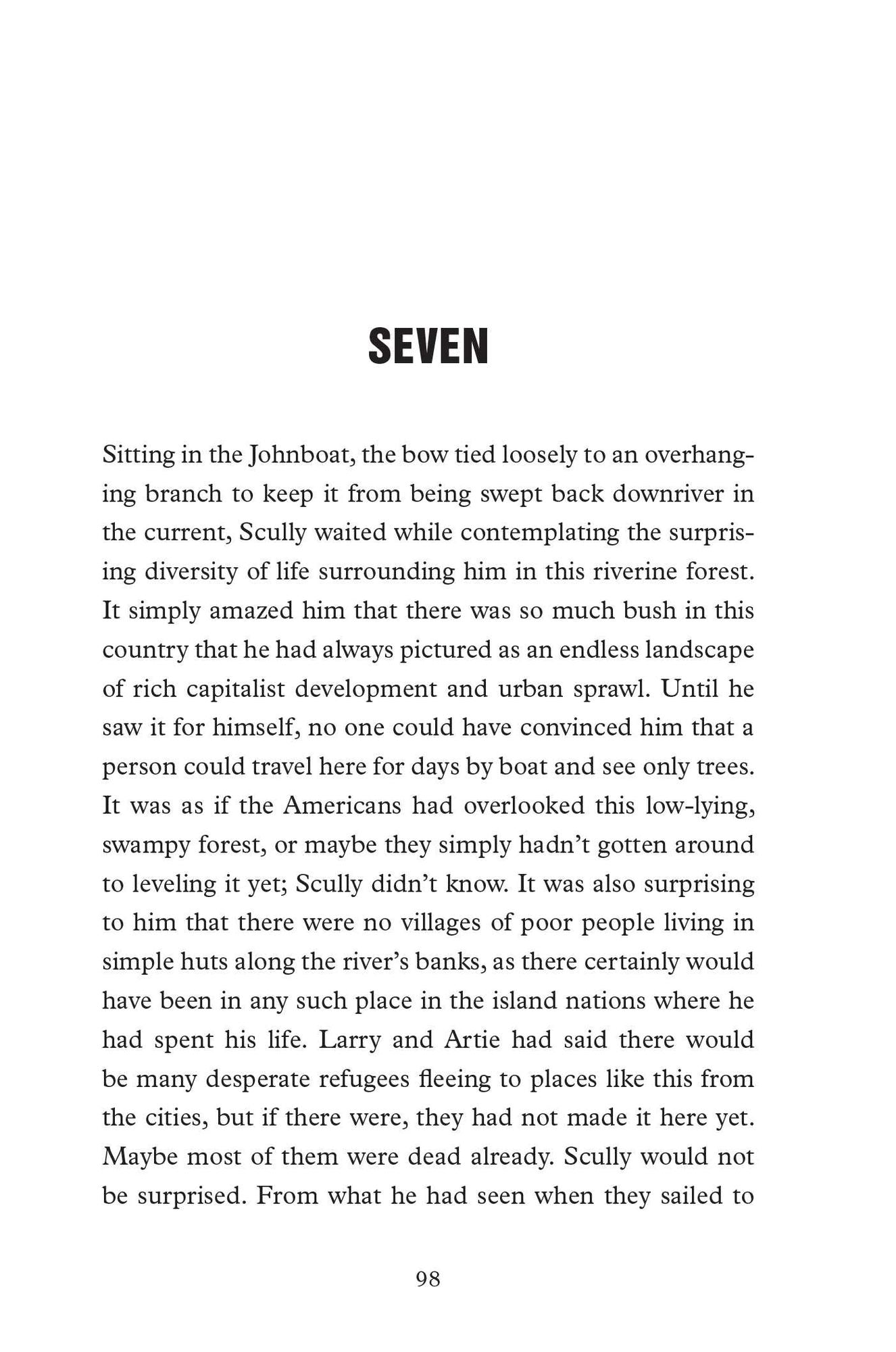 SEVEN

Sitting in the Johnboat, the bow tied loosely to an overhanging branch to keep it from being swept back downriver in the current, Scully waited while contemplating the surprising diversity of life surrounding him in this riverine forest. It simply amazed him that there was so much bush in this country that he had always pictured as an endless landscape of rich capitalist development and urban sprawl. Until he saw it for himself, no one could have convinced him that a person could travel here for days by boat and see only trees. It was as if the Americans had overlooked this low-lying, swampy forest, or maybe they simply hadn't gotten around to leveling it yet; Scully didn't know. It was also surprising to him that there were no villages of poor people living in simple huts along the river's banks, as there certainly would have been in any such place in the island nations where he had spent his life. Larry and Artie had said there would be many desperate refugees fleeing to places like this from the cities, but if there were, they had not made it here yet. Maybe most of them were dead already. Scully would not be surprised. From what he had seen when they sailed to

98